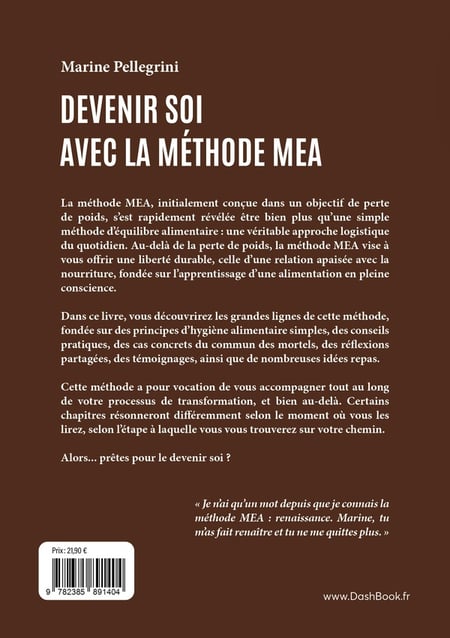 Marine Pellegrini

DEVENIR SOI
AVEC LA MÉTHODE MEA

La méthode MEA, initialement conçue dans un objectif de perte de poids, s'est rapidement révélée être bien plus qu'une simple méthode d'équilibre alimentaire : une véritable approche logistique du quotidien. Au-delà de la perte de poids, la méthode MEA vise à vous offrir une liberté durable, celle d'une relation apaisée avec la nourriture, fondée sur l'apprentissage d'une alimentation en pleine conscience.

Dans ce livre, vous découvrirez les grandes lignes de cette méthode, fondée sur des principes d'hygiène alimentaire simples, des conseils pratiques, des cas concrets du commun des mortels, des réflexions partagées, des témoignages, ainsi que de nombreuses idées repas.

Cette méthode a pour vocation de vous accompagner tout au long de votre processus de transformation, et bien au-delà. Certains chapitres résonneront différemment selon le moment où vous les lirez, selon l'étape à laquelle vous vous trouverez sur votre chemin.

Alors... prêtes pour le devenir soi ?

« Je n'ai qu'un mot depuis que je connais la méthode MEA : renaissance. Marine, tu m'as fait renaître et tu ne me quittes plus. »

Prix : 21,90 €

9 782385 891404

www.DashBook.fr